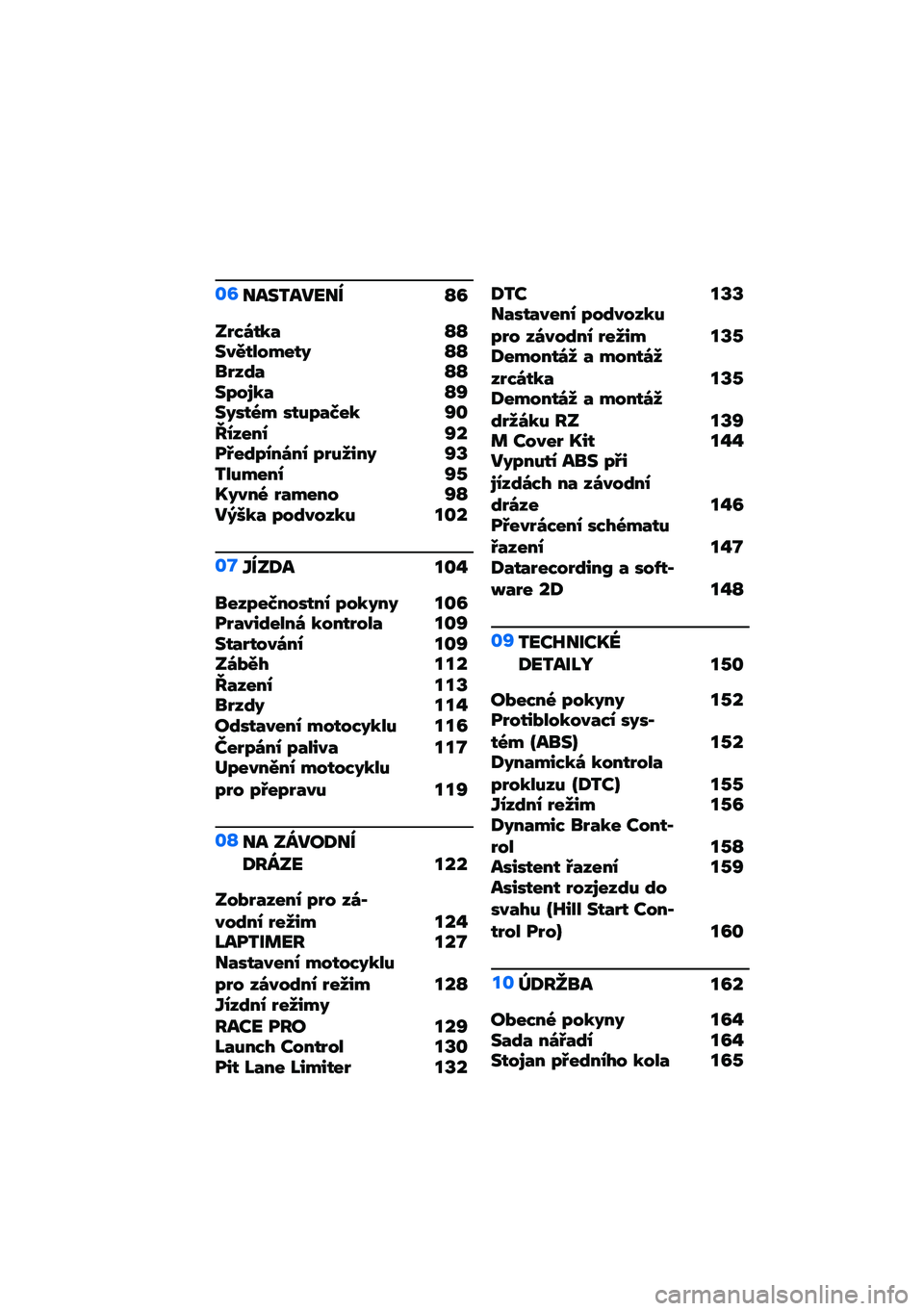 06 NASTAVENÍ 86

Zrcátka 88
Světlomety 88
Brzda 88
Spojka 89
Systém stupaček 90
Řízení 92
Předpínání pružiny 93
Tlumení 95
Kyvné rameno 98
Výška podvozku 102

07 JÍZDA 104

Bezpečnostní pokyny 106
Pravidelná kontrola 109
Startování 109
Záběh 112
Řazení 113
Brzdy 114
Odstavení motocyklu 116
Čerpání paliva 117
Upevnění motocyklu pro přepravu 119

08 NA ZÁVODNÍ DRÁZE 122

Zobrazení pro závodní režim 124
LAPTIMER 127
Nastavení motocyklu pro závodní režim 128
Jízdní režimy RACE PRO 129
Launch Control 130
Pit Lane Limiter 132

DTC 133
Nastavení podvozku pro závodní režim 135
Demontáž a montáž zrcátka 135
Demontáž a montáž držáku RZ 139
M Cover Kit 144
Vypnutí ABS při jízdách na závodní dráze 146
Převrácení schématu řazení 147
Datarecording a software 2D 148

09 TECHNICKÉ DETAILY 150

Obecné pokyny 152
Protiblokovací systém (ABS) 152
Dynamická kontrola prokluzu (DTC) 155
Jízdní režim 156
Dynamic Brake Control 158
Asistent řazení 159
Asistent rozjezdu do svahu (Hill Start Control Pro) 160

10 ÚDRŽBA 162

Obecné pokyny 164
Sada nářadí 164
Stojan předního kola 165

carmanualsonline.info